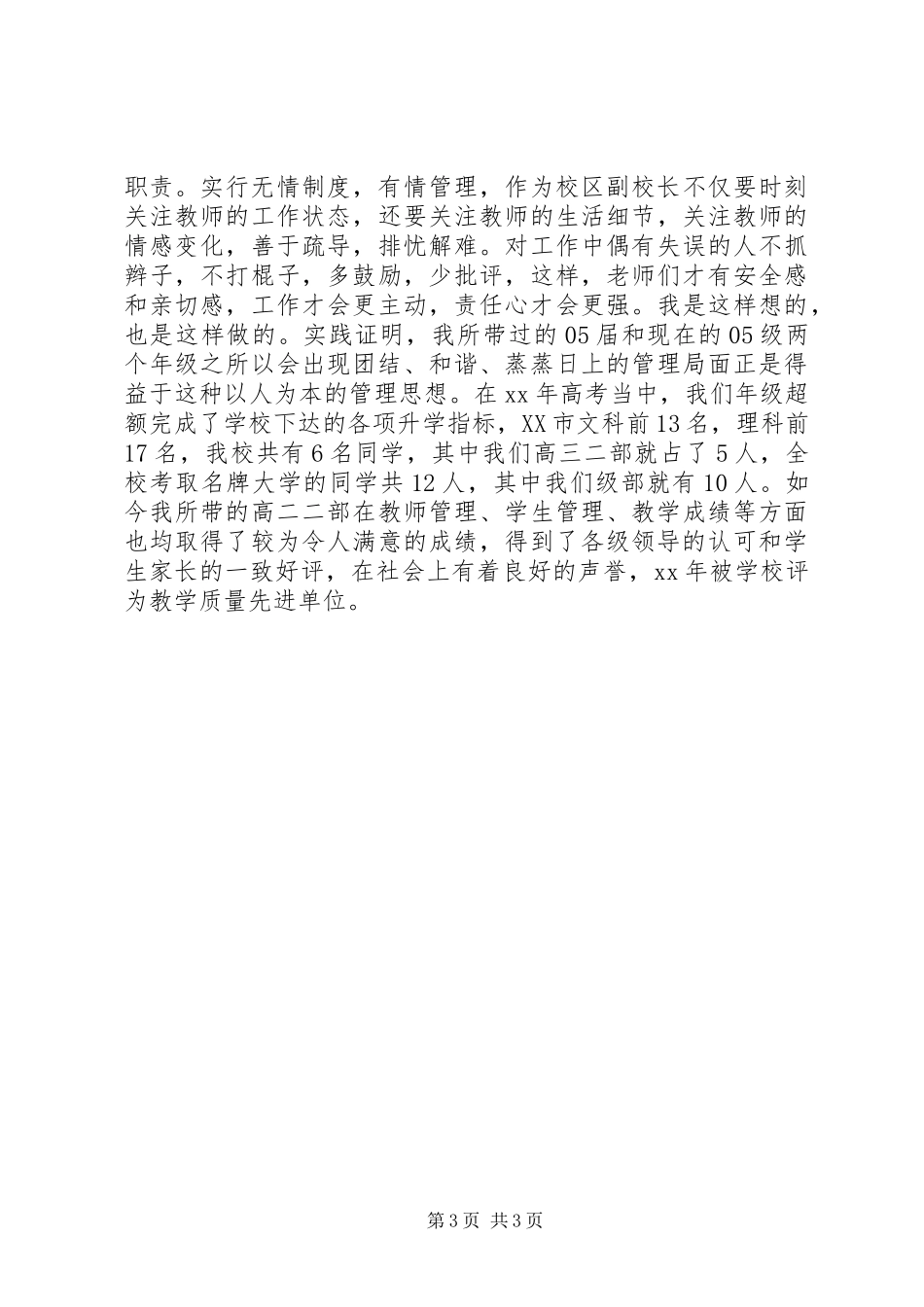 职责。实行无情制度，有情管理，作为校区副校长不仅要时刻关注教师的工作状态，还要关注教师的生活细节，关注教师的情感变化，善于疏导，排忧解难。对工作中偶有失误的人不抓辫子，不打棍子，多鼓励，少批评，这样，老师们才有安全感和亲切感，工作才会更主动，责任心才会更强。我是这样想的，也是这样做的。实践证明，我所带过的05届和现在的05级两个年级之所以会出现团结、和谐、蒸蒸日上的管理局面正是得益于这种以人为本的管理思想。在xx年高考当中，我们年级超额完成了学校下达的各项升学指标，XX市文科前13名，理科前17名，我校共有6名同学，其中我们高三二部就占了5人，全校考取名牌大学的同学共12人，其中我们级部就有10人。如今我所带的高二二部在教师管理、学生管理、教学成绩等方面也均取得了较为令人满意的成绩，得到了各级领导的认可和学生家长的一致好评，在社会上有着良好的声誉，xx年被学校评为教学质量先进单位。

第3页 共3页